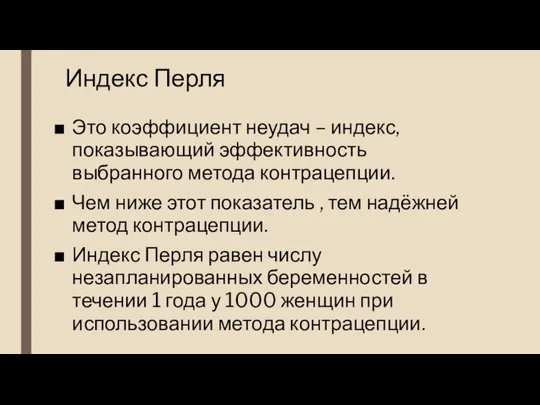 Индекс Перля

■ Это коэффициент неудач – индекс, показывающий эффективность выбранного метода контрацепции.

■ Чем ниже этот показатель , тем надёжней метод контрацепции.

■ Индекс Перля равен числу незапланированных беременностей в течении 1 года у 1000 женщин при использовании метода контрацепции.